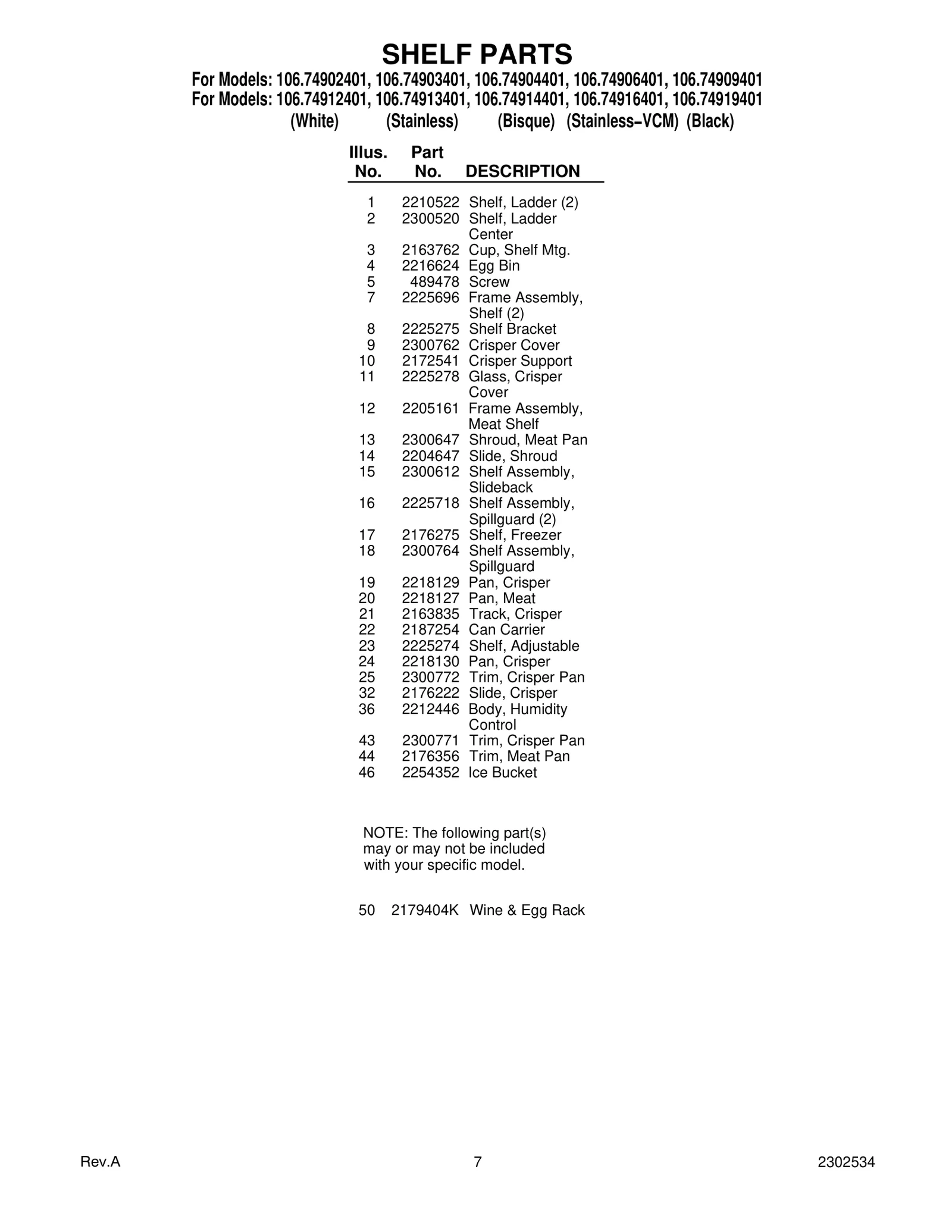 SHELF PARTS

For Models: 106.74902401, 106.74903401, 106.74904401, 106.74906401, 106.74909401
For Models: 106.74912401, 106.74913401, 106.74914401, 106.74916401, 106.74919401
(White) (Stainless) (Bisque) (Stainless–VCM) (Black)

| Illus. No. | Part No. | DESCRIPTION |
|---|---|---|
| 1 | 2210522 | Shelf, Ladder (2) |
| 2 | 2300520 | Shelf, Ladder Center |
| 3 | 2163762 | Cup, Shelf Mtg. |
| 4 | 2216624 | Egg Bin |
| 5 | 489478 | Screw |
| 7 | 2225696 | Frame Assembly, Shelf (2) |
| 8 | 2225275 | Shelf Bracket |
| 9 | 2300762 | Crisper Cover |
| 10 | 2172541 | Crisper Support |
| 11 | 2225278 | Glass, Crisper Cover |
| 12 | 2205161 | Frame Assembly, Meat Shelf |
| 13 | 2300647 | Shroud, Meat Pan |
| 14 | 2204647 | Slide, Shroud |
| 15 | 2300612 | Shelf Assembly, Slideback |
| 16 | 2225718 | Shelf Assembly, Spillguard (2) |
| 17 | 2176275 | Shelf, Freezer |
| 18 | 2300764 | Shelf Assembly, Spillguard |
| 19 | 2218129 | Pan, Crisper |
| 20 | 2218127 | Pan, Meat |
| 21 | 2163835 | Track, Crisper |
| 22 | 2187254 | Can Carrier |
| 23 | 2225274 | Shelf, Adjustable |
| 24 | 2218130 | Pan, Crisper |
| 25 | 2300772 | Trim, Crisper Pan |
| 32 | 2176222 | Slide, Crisper |
| 36 | 2212446 | Body, Humidity Control |
| 43 | 2300771 | Trim, Crisper Pan |
| 44 | 2176356 | Trim, Meat Pan |
| 46 | 2254352 | Ice Bucket |

NOTE: The following part(s) may or may not be included with your specific model.

| 50 | 2179404K | Wine & Egg Rack |
|---|---|---|

Rev.A 7 2302534